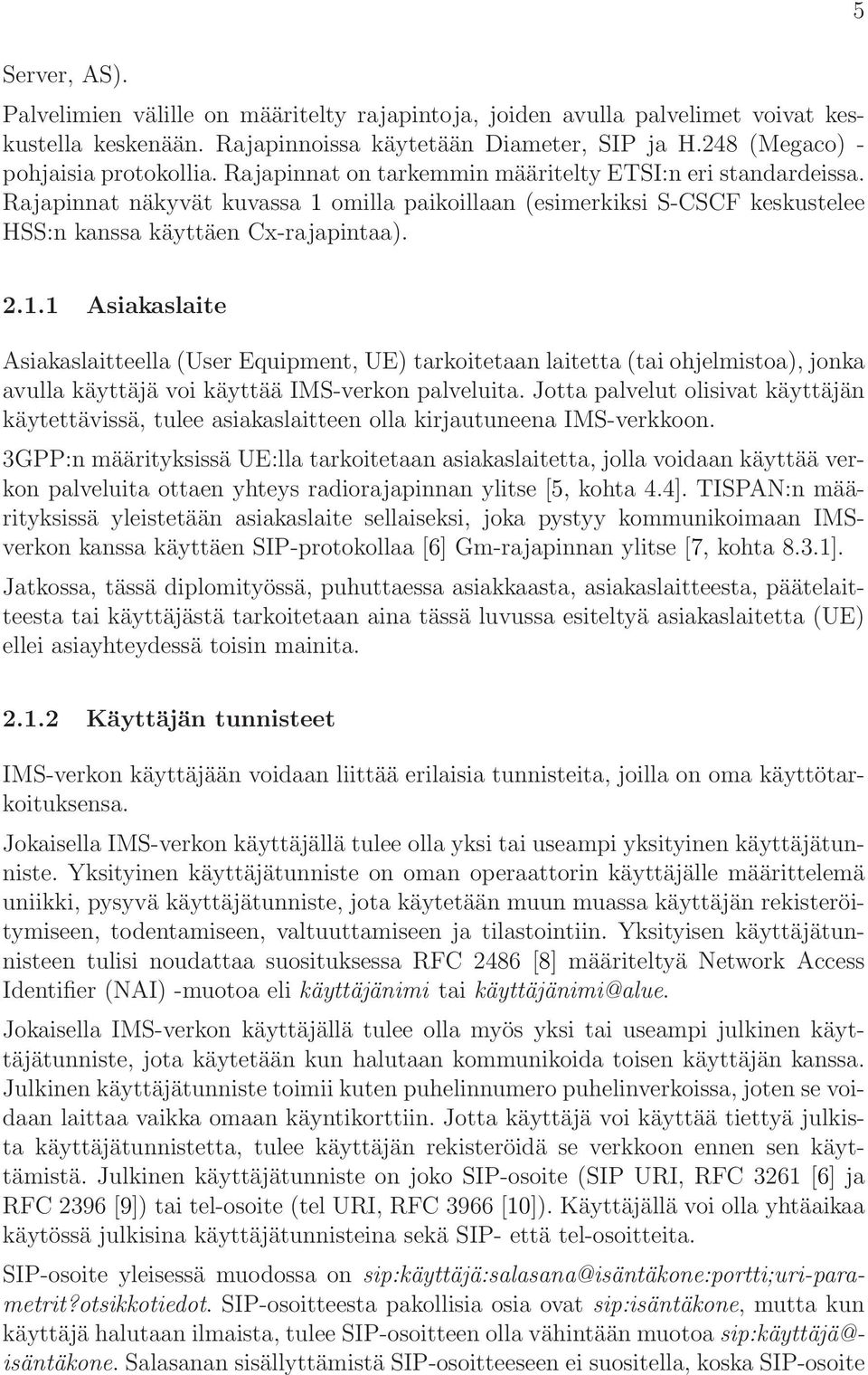 5

Server, AS).

Palvelimien välille on määritelty rajapintoja, joiden avulla palvelimet voivat keskustella keskenään. Rajapinnoissa käytetään Diameter, SIP ja H.248 (Megaco) -pohjaisia protokollia. Rajapinnat on tarkemmin määritelty ETSI:n eri standardeissa. Rajapinnat näkyvät kuvassa 1 omilla paikoillaan (esimerkiksi S-CSCF keskustelee HSS:n kanssa käyttäen Cx-rajapintaa).

2.1.1 Asiakaslaite

Asiakaslaitteella (User Equipment, UE) tarkoitetaan laitetta (tai ohjelmistoa), jonka avulla käyttäjä voi käyttää IMS-verkon palveluita. Jotta palvelut olisivat käyttäjän käytettävissä, tulee asiakaslaitteen olla kirjautuneena IMS-verkkoon.

3GPP:n määrityksissä UE:lla tarkoitetaan asiakaslaitetta, jolla voidaan käyttää verkon palveluita ottaen yhteys radiorajapinnan ylitse [5, kohta 4.4]. TISPAN:n määrityksissä yleistetään asiakaslaite sellaiseksi, joka pystyy kommunikoimaan IMS-verkon kanssa käyttäen SIP-protokollaa [6] Gm-rajapinnan ylitse [7, kohta 8.3.1].

Jatkossa, tässä diplomityössä, puhuttaessa asiakkaasta, asiakaslaitteesta, päätelaitteesta tai käyttäjästä tarkoitetaan aina tässä luvussa esiteltyä asiakaslaitetta (UE) ellei asiayhteydessä toisin mainita.

2.1.2 Käyttäjän tunnisteet

IMS-verkon käyttäjään voidaan liittää erilaisia tunnisteita, joilla on oma käyttötarkoituksensa.

Jokaisella IMS-verkon käyttäjällä tulee olla yksi tai useampi yksityinen käyttäjätunniste. Yksityinen käyttäjätunniste on oman operaattorin käyttäjälle määrittelemä uniikki, pysyvä käyttäjätunniste, jota käytetään muun muassa käyttäjän rekisteröitymiseen, todentamiseen, valtuuttamiseen ja tilastointiin. Yksityisen käyttäjätunnisteen tulisi noudattaa suosituksessa RFC 2486 [8] määriteltyä Network Access Identifier (NAI) -muotoa eli käyttäjänimi tai käyttäjänimi@alue.

Jokaisella IMS-verkon käyttäjällä tulee olla myös yksi tai useampi julkinen käyttäjätunniste, jota käytetään kun halutaan kommunikoida toisen käyttäjän kanssa. Julkinen käyttäjätunniste toimii kuten puhelinnumero puhelinverkoissa, joten se voidaan laittaa vaikka omaan käyntikorttiin. Jotta käyttäjä voi käyttää tiettyä julkista käyttäjätunnistetta, tulee käyttäjän rekisteröidä se verkkoon ennen sen käyttämistä. Julkinen käyttäjätunniste on joko SIP-osoite (SIP URI, RFC 3261 [6] ja RFC 2396 [9]) tai tel-osoite (tel URI, RFC 3966 [10]). Käyttäjällä voi olla yhtäaikaa käytössä julkisina käyttäjätunnisteina sekä SIP- että tel-osoitteita.

SIP-osoite yleisessä muodossa on sip:käyttäjä:salasana@isäntäkone:portti;uri-parametrit?otsikkotiedot. SIP-osoitteesta pakollisia osia ovat sip:isäntäkone, mutta kun käyttäjä halutaan ilmaista, tulee SIP-osoitteen olla vähintään muotoa sip:käyttäjä@isäntäkone. Salasanan sisällyttämistä SIP-osoitteeseen ei suositella, koska SIP-osoite